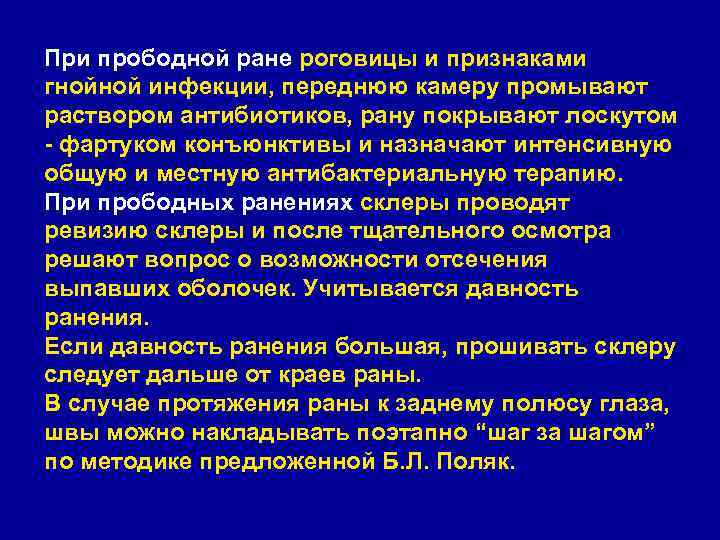 При прободной ране роговицы и признаками гнойной инфекции, переднюю камеру промывают раствором антибиотиков, рану покрывают лоскутом - фартуком конъюнктивы и назначают интенсивную общую и местную антибактериальную терапию.

При прободных ранениях склеры проводят ревизию склеры и после тщательного осмотра решают вопрос о возможности отсечения выпавших оболочек. Учитывается давность ранения.

Если давность ранения большая, прошивать склеру следует дальше от краев раны.

В случае протяжения раны к заднему полюсу глаза, швы можно накладывать поэтапно "шаг за шагом" по методике предложенной Б.Л. Поляк.